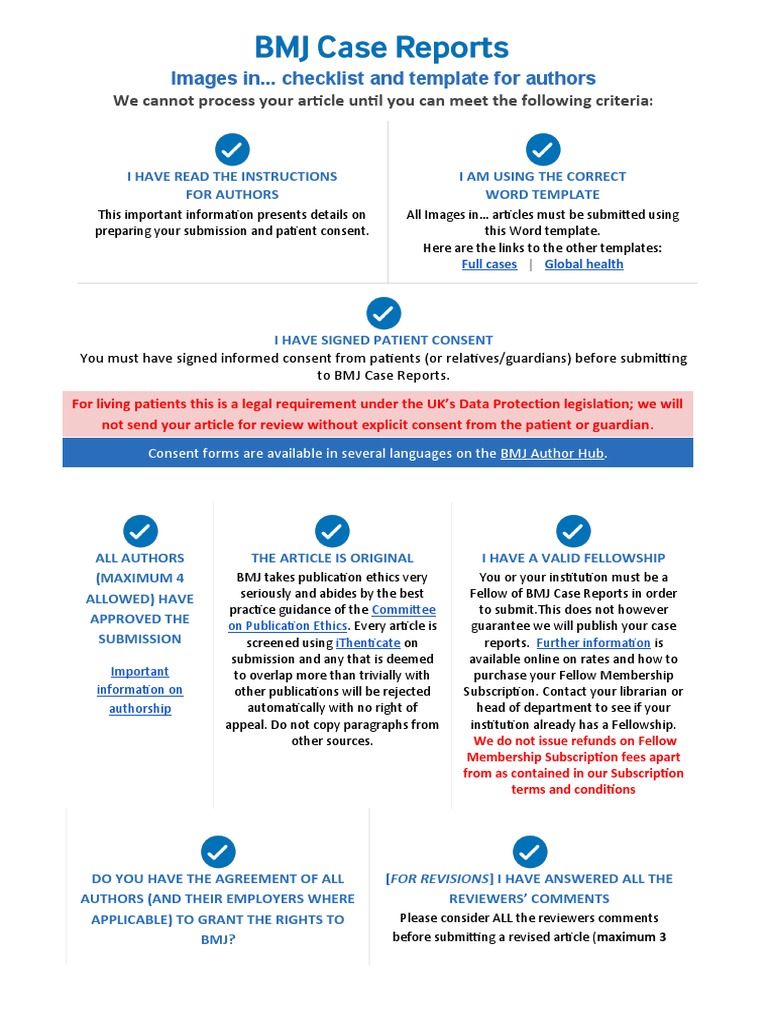 BMJ Case Reports

Images in... checklist and template for authors

We cannot process your article until you can meet the following criteria:

I HAVE READ THE INSTRUCTIONS FOR AUTHORS

This important information presents details on preparing your submission and patient consent.

I AM USING THE CORRECT WORD TEMPLATE

All Images in… articles must be submitted using this Word template.
Here are the links to the other templates:
Full cases | Global health

I HAVE SIGNED PATIENT CONSENT

You must have signed informed consent from patients (or relatives/guardians) before submitting to BMJ Case Reports.

For living patients this is a legal requirement under the UK's Data Protection legislation; we will not send your article for review without explicit consent from the patient or guardian.

Consent forms are available in several languages on the BMJ Author Hub.

ALL AUTHORS (MAXIMUM 4 ALLOWED) HAVE APPROVED THE SUBMISSION

Important information on authorship

THE ARTICLE IS ORIGINAL

BMJ takes publication ethics very seriously and abides by the best practice guidance of the Committee on Publication Ethics. Every article is screened using iThenticate on submission and any that is deemed to overlap more than trivially with other publications will be rejected automatically with no right of appeal. Do not copy paragraphs from other sources.

I HAVE A VALID FELLOWSHIP

You or your institution must be a Fellow of BMJ Case Reports in order to submit.This does not however guarantee we will publish your case reports. Further information is available online on rates and how to purchase your Fellow Membership Subscription. Contact your librarian or head of department to see if your institution already has a Fellowship.
We do not issue refunds on Fellow Membership Subscription fees apart from as contained in our Subscription terms and conditions

DO YOU HAVE THE AGREEMENT OF ALL AUTHORS (AND THEIR EMPLOYERS WHERE APPLICABLE) TO GRANT THE RIGHTS TO BMJ?

[FOR REVISIONS] I HAVE ANSWERED ALL THE REVIEWERS' COMMENTS

Please consider ALL the reviewers comments before submitting a revised article (maximum 3